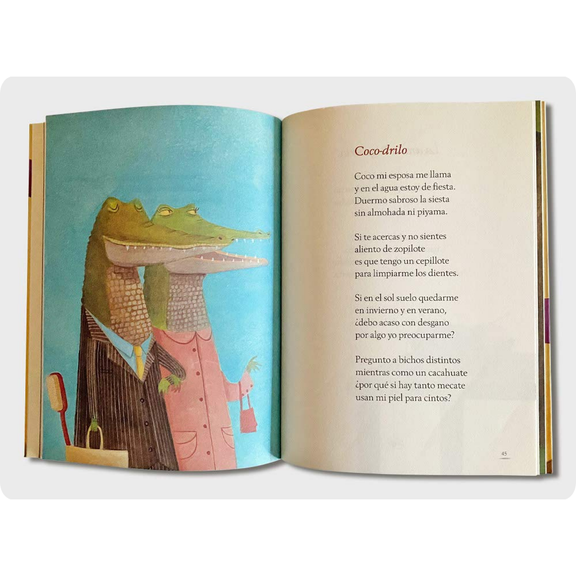 Coco-drilo

Coco mi esposa me llama
y en el agua estoy de fiesta.
Duermo sabroso la siesta
sin almohada ni piyama.

Si te acercas y no sientes
aliento de zopilote
es que tengo un cepillote
para limpiarme los dientes.

Si en el sol suelo quedarme
en invierno y en verano,
¿debo acaso con desgano
por algo yo preocuparme?

Pregunto a bichos distintos
mientras como un cacahuate
¿por qué si hay tanto mecate
usan mi piel para cintos?

45